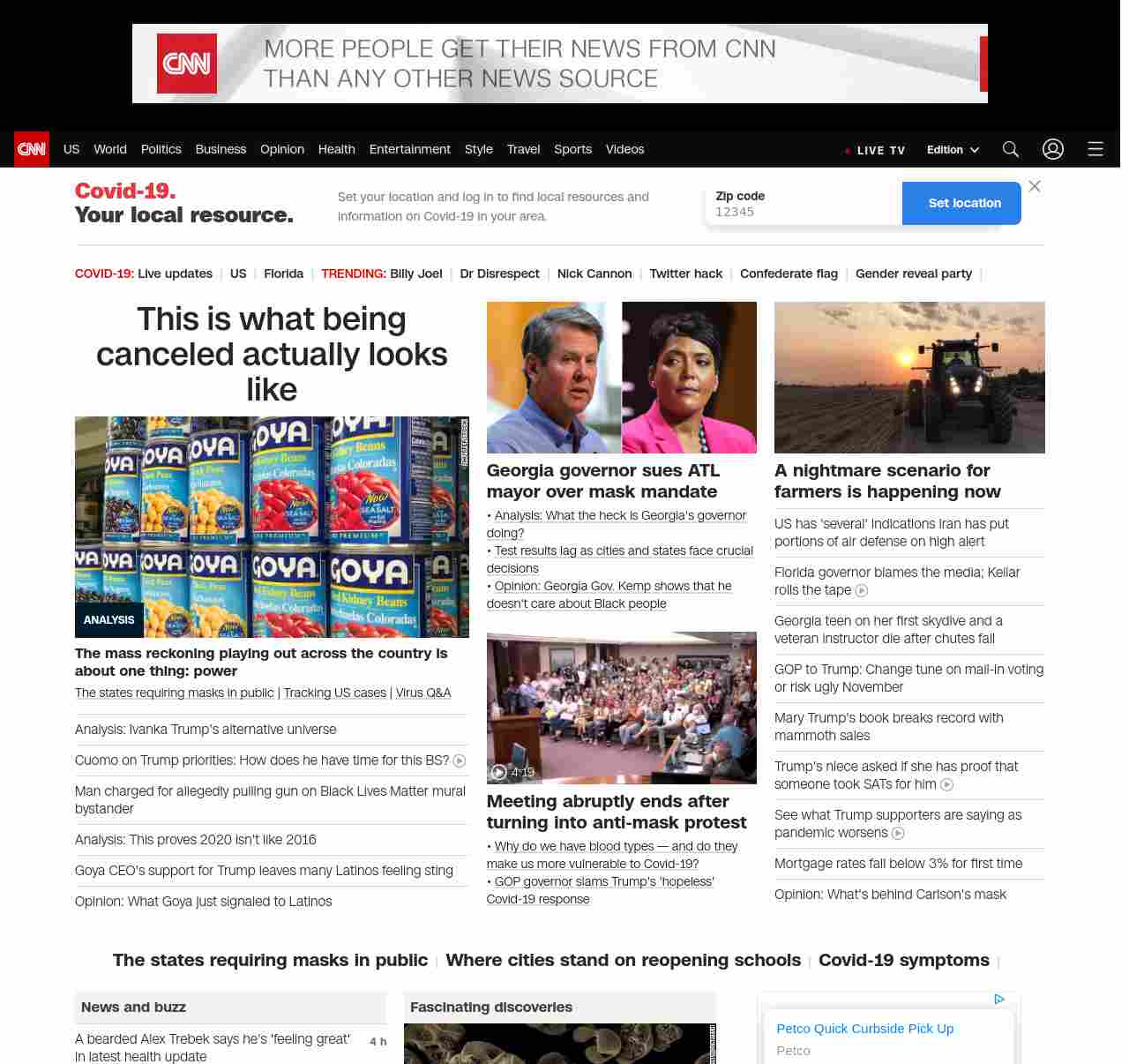 CNN MORE PEOPLE GET THEIR NEWS FROM CNN THAN ANY OTHER NEWS SOURCE

CNN US World Politics Business Opinion Health Entertainment Style Travel Sports Videos LIVE TV Edition

Covid-19. Your local resource.

Set your location and log in to find local resources and information on Covid-19 in your area.

Zip code
12345

Set location

COVID-19: Live updates | US | Florida | TRENDING: Billy Joel | Dr Disrespect | Nick Cannon | Twitter hack | Confederate flag | Gender reveal party |

This is what being canceled actually looks like

ANALYSIS

The mass reckoning playing out across the country is about one thing: power

The states requiring masks in public | Tracking US cases | Virus Q&A

Analysis: Ivanka Trump's alternative universe

Cuomo on Trump priorities: How does he have time for this BS?

Man charged for allegedly pulling gun on Black Lives Matter mural bystander

Analysis: This proves 2020 isn't like 2016

Goya CEO's support for Trump leaves many Latinos feeling sting

Opinion: What Goya just signaled to Latinos

Georgia governor sues ATL mayor over mask mandate

• Analysis: What the heck is Georgia's governor doing?
• Test results lag as cities and states face crucial decisions
• Opinion: Georgia Gov. Kemp shows that he doesn't care about Black people

4:19

Meeting abruptly ends after turning into anti-mask protest

• Why do we have blood types — and do they make us more vulnerable to Covid-19?
• GOP governor slams Trump's 'hopeless' Covid-19 response

A nightmare scenario for farmers is happening now

US has 'several' indications Iran has put portions of air defense on high alert

Florida governor blames the media; Keilar rolls the tape

Georgia teen on her first skydive and a veteran instructor die after chutes fail

GOP to Trump: Change tune on mail-in voting or risk ugly November

Mary Trump's book breaks record with mammoth sales

Trump's niece asked if she has proof that someone took SATs for him

See what Trump supporters are saying as pandemic worsens

Mortgage rates fall below 3% for first time

Opinion: What's behind Carlson's mask

The states requiring masks in public | Where cities stand on reopening schools | Covid-19 symptoms |

News and buzz

A bearded Alex Trebek says he's 'feeling great' in latest health update 4 h

Fascinating discoveries

Petco Quick Curbside Pick Up
Petco